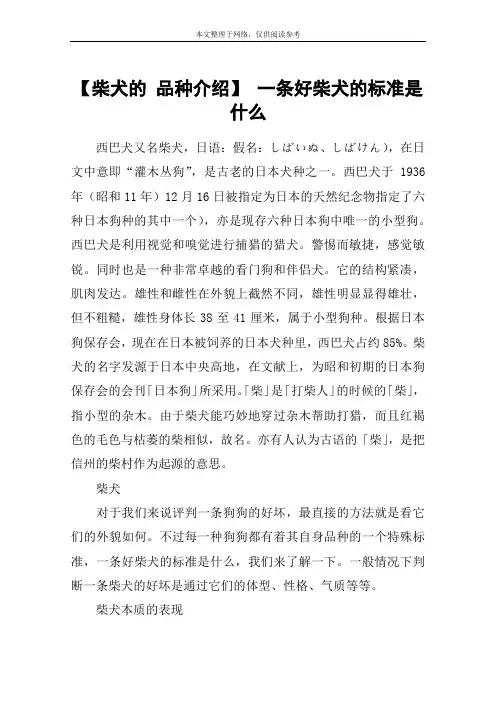 本文整理于网络，仅供阅读参考

【柴犬的 品种介绍】 一条好柴犬的标准是什么

西巴犬又名柴犬，日语：假名：しばいぬ、しばけん），在日文中意即“灌木丛狗”，是古老的日本犬种之一。西巴犬于 1936 年（昭和 11 年）12 月 16 日被指定为日本的天然纪念物指定了六种日本狗种的其中一个），亦是现存六种日本狗中唯一的小型狗。西巴犬是利用视觉和嗅觉进行捕猎的猎犬。警惕而敏捷，感觉敏锐。同时也是一种非常卓越的看门狗和伴侣犬。它的结构紧凑，肌肉发达。雄性和雌性在外貌上截然不同，雄性明显显得雄壮，但不粗糙，雄性身体长 38 至 41 厘米，属于小型狗种。根据日本狗保存会，现在在日本被饲养的日本犬种里，西巴犬占约 85%。柴犬的名字发源于日本中央高地，在文献上，为昭和初期的日本狗保存会的会刊「日本狗」所采用。「柴」是「打柴人」的时候的「柴」，指小型的杂木。由于柴犬能巧妙地穿过杂木帮助打猎，而且红褐色的毛色与枯萎的柴相似，故名。亦有人认为古语的「柴」，是把信州的柴村作为起源的意思。

柴犬

对于我们来说评判一条狗狗的好坏，最直接的方法就是看它们的外貌如何。不过每一种狗狗都有着其自身品种的一个特殊标准，一条好柴犬的标准是什么，我们来了解一下。一般情况下判断一条柴犬的好坏是通过它们的体型、性格、气质等等。

柴犬本质的表现